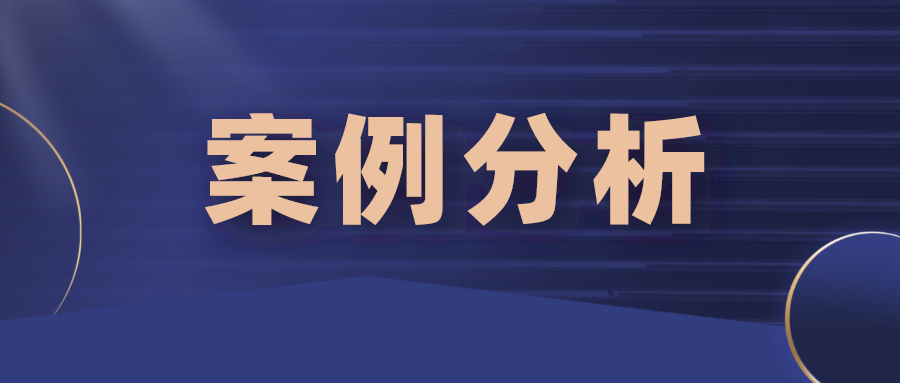 案例分析